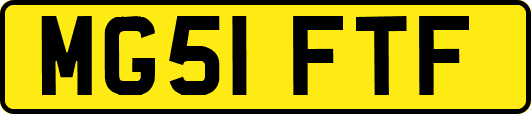 MG51 FTF